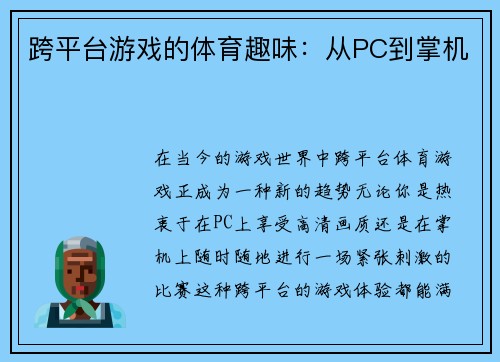 跨平台游戏的体育趣味：从PC到掌机

在当今的游戏世界中跨平台体育游戏正成为一种新的趋势无论你是热衷于在PC上享受高清画质还是在掌机上随时随地进行一场紧张刺激的比赛这种跨平台的游戏体验都能满